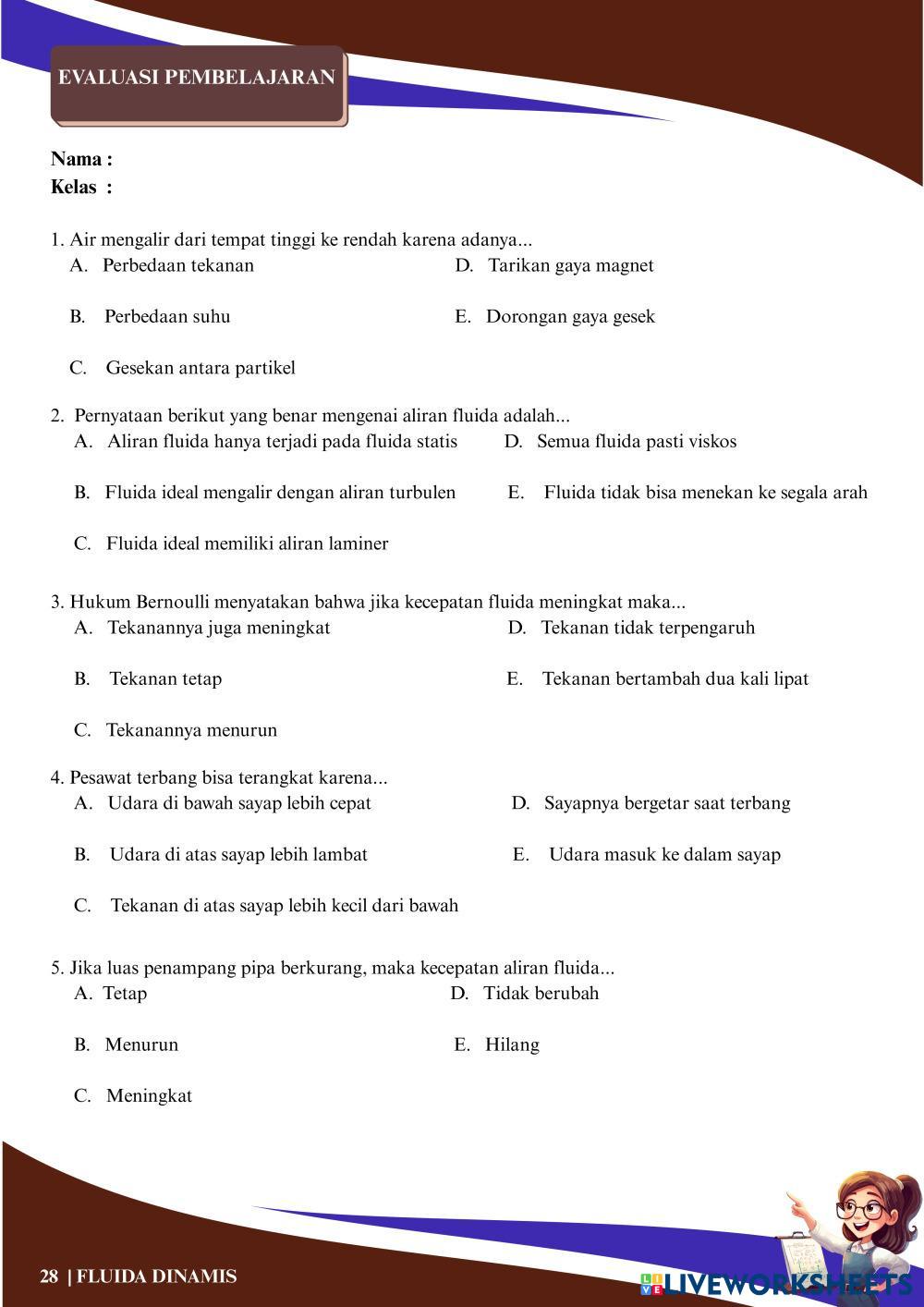 EVALUASI PEMBELAJARAN

Nama :
Kelas :

1. Air mengalir dari tempat tinggi ke rendah karena adanya...
A. Perbedaan tekanan
B. Perbedaan suhu
C. Gesekan antara partikel
D. Tarikan gaya magnet
E. Dorongan gaya gesek

2. Pernyataan berikut yang benar mengenai aliran fluida adalah...
A. Aliran fluida hanya terjadi pada fluida statis
B. Fluida ideal mengalir dengan aliran turbulen
C. Fluida ideal memiliki aliran laminer
D. Semua fluida pasti viskos
E. Fluida tidak bisa menekan ke segala arah

3. Hukum Bernoulli menyatakan bahwa jika kecepatan fluida meningkat maka...
A. Tekanannya juga meningkat
B. Tekanan tetap
C. Tekanannya menurun
D. Tekanan tidak terpengaruh
E. Tekanan bertambah dua kali lipat

4. Pesawat terbang bisa terangkat karena...
A. Udara di bawah sayap lebih cepat
B. Udara di atas sayap lebih lambat
C. Tekanan di atas sayap lebih kecil dari bawah
D. Sayapnya bergetar saat terbang
E. Udara masuk ke dalam sayap

5. Jika luas penampang pipa berkurang, maka kecepatan aliran fluida...
A. Tetap
B. Menurun
C. Meningkat
D. Tidak berubah
E. Hilang

28 | FLUIDA DINAMIS

LIVEWORKSHEETS